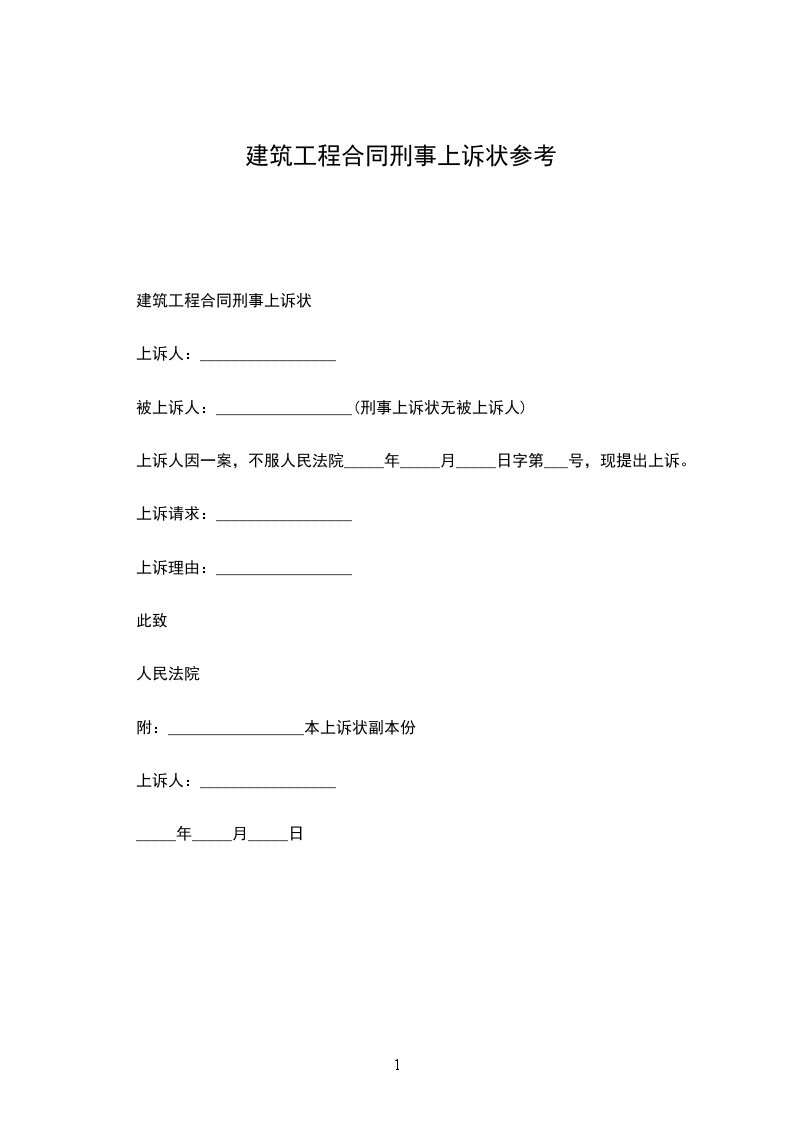 建筑工程合同刑事上诉状参考

建筑工程合同刑事上诉状

上诉人：_________________

被上诉人：_________________（刑事上诉状无被上诉人）

上诉人因一案，不服人民法院_____年_____月_____日字第___号，现提出上诉。

上诉请求：_________________

上诉理由：_________________

此致

人民法院

附：_________________本上诉状副本份

上诉人：_________________

_____年_____月_____日

1